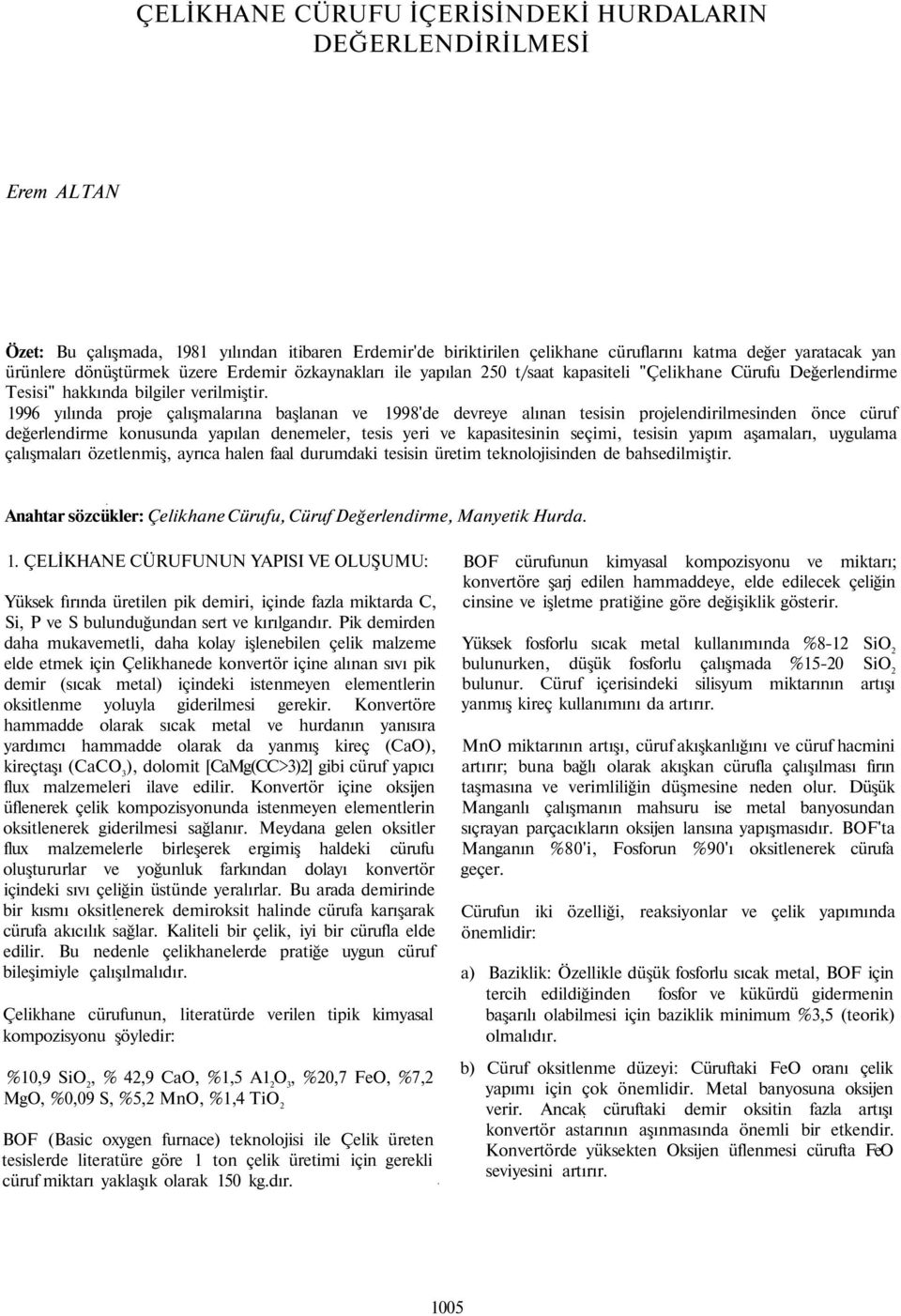 ÇELİKHANE CÜRUFU İÇERİSİNDEKİ HURDALARIN DEĞERLENDİRİLMESİ

Erem ALTAN

Özet: Bu çalışmada, 1981 yılından itibaren Erdemir'de biriktirilen çelikhane cüruflarını katma değer yaratacak yan ürünlere dönüştürmek üzere Erdemir özkaynakları ile yapılan 250 t/saat kapasiteli "Çelikhane Cürufu Değerlendirme Tesisi" hakkında bilgiler verilmiştir.
1996 yılında proje çalışmalarına başlanan ve 1998'de devreye alınan tesisin projelendirilmesinden önce cüruf değerlendirme konusunda yapılan denemeler, tesis yeri ve kapasitesinin seçimi, tesisin yapım aşamaları, uygulama çalışmaları özetlenmiş, ayrıca halen faal durumdaki tesisin üretim teknolojisinden de bahsedilmiştir.

Anahtar sözcükler: Çelikhane Cürufu, Cüruf Değerlendirme, Manyetik Hurda.

1. ÇELİKHANE CÜRUFUNUN YAPISI VE OLUŞUMU:

Yüksek fırında üretilen pik demiri, içinde fazla miktarda C, Si, P ve S bulunduğundan sert ve kırılgandır. Pik demirden daha mukavemetli, daha kolay işlenebilen çelik malzeme elde etmek için Çelikhanede konvertör içine alınan sıvı pik demir (sıcak metal) içindeki istenmeyen elementlerin oksitlenme yoluyla giderilmesi gerekir. Konvertöre hammadde olarak sıcak metal ve hurdanın yanısıra yardımcı hammadde olarak da yanmış kireç (CaO), kireçtaşı ($CaCO_3$), dolomit [CaMg(CC>3)2] gibi cüruf yapıcı flux malzemeleri ilave edilir. Konvertör içine oksijen üflenerek çelik kompozisyonunda istenmeyen elementlerin oksitlenerek giderilmesi sağlanır. Meydana gelen oksitler flux malzemelerle birleşerek ergimiş haldeki cürufu oluştururlar ve yoğunluk farkından dolayı konvertör içindeki sıvı çeliğin üstünde yeralırlar. Bu arada demirinde bir kısmı oksitlenerek demiroksit halinde cürufa karışarak cürufa akıcılık sağlar. Kaliteli bir çelik, iyi bir cürufla elde edilir. Bu nedenle çelikhanelerde pratiğe uygun cüruf bileşimiyle çalışılmalıdır.

Çelikhane cürufunun, literatürde verilen tipik kimyasal kompozisyonu şöyledir:

%10,9 $SiO_2$, % 42,9 CaO, %1,5 $Al_2O_3$, %20,7 FeO, %7,2 MgO, %0,09 S, %5,2 MnO, %1,4 $TiO_2$

BOF (Basic oxygen furnace) teknolojisi ile Çelik üreten tesislerde literatüre göre 1 ton çelik üretimi için gerekli cüruf miktarı yaklaşık olarak 150 kg.dır.

BOF cürufunun kimyasal kompozisyonu ve miktarı; konvertöre şarj edilen hammaddeye, elde edilecek çeliğin cinsine ve işletme pratiğine göre değişiklik gösterir.

Yüksek fosforlu sıcak metal kullanımında %8-12 $SiO_2$ bulunurken, düşük fosforlu çalışmada %15-20 $SiO_2$ bulunur. Cüruf içerisindeki silisyum miktarının artışı yanmış kireç kullanımını da artırır.

MnO miktarının artışı, cüruf akışkanlığını ve cüruf hacmini artırır; buna bağlı olarak akışkan cürufla çalışılması fırın taşmasına ve verimliliğin düşmesine neden olur. Düşük Manganlı çalışmanın mahsuru ise metal banyosundan sıçrayan parçacıkların oksijen lansına yapışmasıdır. BOF'ta Manganın %80'i, Fosforun %90'ı oksitlenerek cürufa geçer.

Cürufun iki özelliği, reaksiyonlar ve çelik yapımında önemlidir:

a) Baziklik: Özellikle düşük fosforlu sıcak metal, BOF için tercih edildiğinden fosfor ve kükürdü gidermenin başarılı olabilmesi için baziklik minimum %3,5 (teorik) olmalıdır.

b) Cüruf oksitlenme düzeyi: Cüruftaki FeO oranı çelik yapımı için çok önemlidir. Metal banyosuna oksijen verir. Ancak cüruftaki demir oksitin fazla artışı konvertör astarının aşınmasında önemli bir etkendir. Konvertörde yüksekten Oksijen üflenmesi cürufta FeO seviyesini artırır.

1005